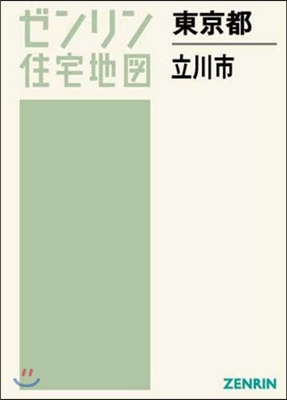 ゼンリン
住宅地図

東京都
立川市

ZENRIN